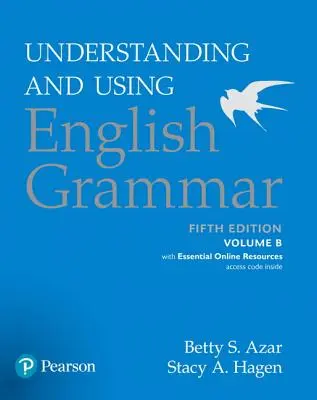 UNDERSTANDING AND USING
English Grammar

FIFTH EDITION
VOLUME B
with Essential Online Resources
access code inside

Betty S. Azar
Stacy A. Hagen

Pearson